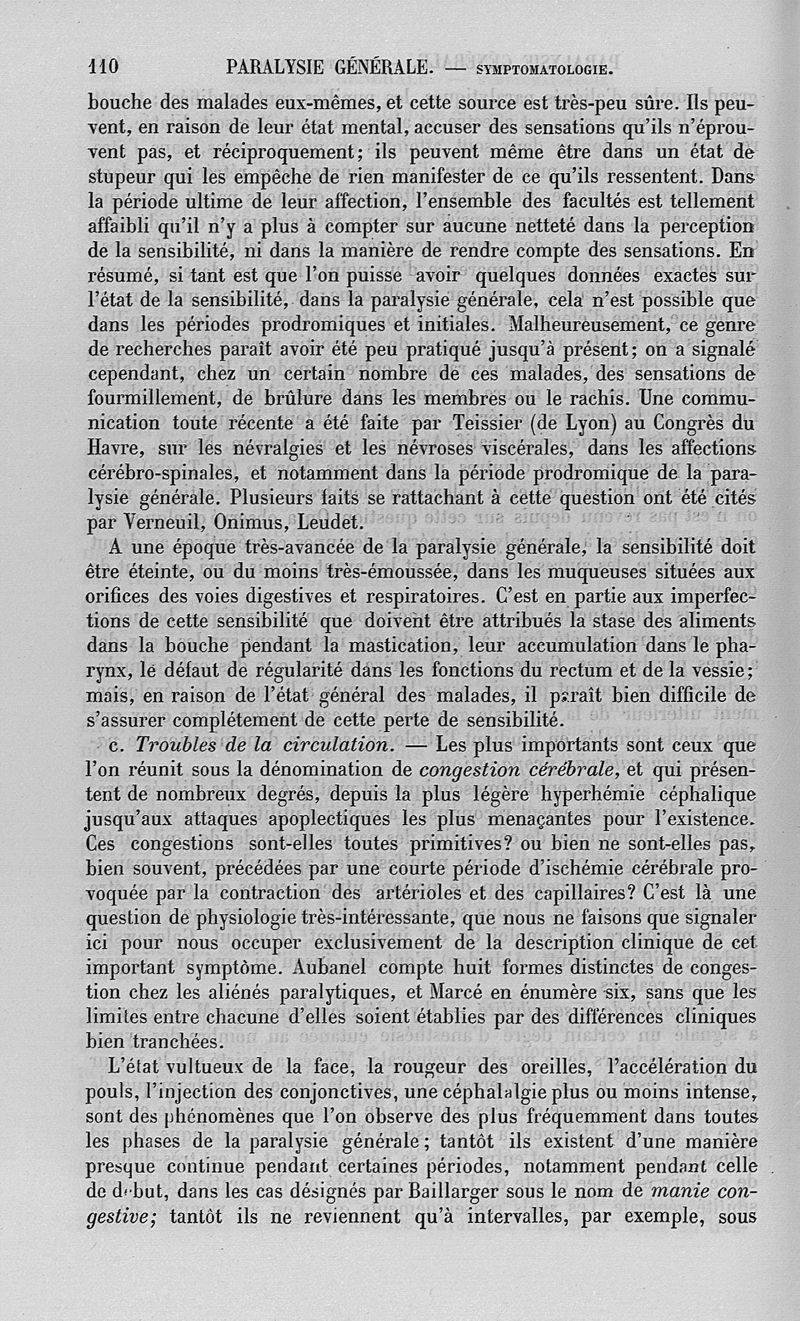 110 PARALYSIE GÉNÉRALE. — SYMPTOMATOLOGIE.

bouche des malades eux-mêmes, et cette source est très-peu sûre. Ils peuvent, en raison de leur état mental, accuser des sensations qu'ils n'éprouvent pas, et réciproquement; ils peuvent même être dans un état de stupeur qui les empêche de rien manifester de ce qu'ils ressentent. Dans la période ultime de leur affection, l'ensemble des facultés est tellement affaibli qu'il n'y a plus à compter sur aucune netteté dans la perception de la sensibilité, ni dans la manière de rendre compte des sensations. En résumé, si tant est que l'on puisse avoir quelques données exactes sur l'état de la sensibilité, dans la paralysie générale, cela n'est possible que dans les périodes prodromiques et initiales. Malheureusement, ce genre de recherches paraît avoir été peu pratiqué jusqu'à présent; on a signalé cependant, chez un certain nombre de ces malades, des sensations de fourmillement, de brûlure dans les membres ou le rachis. Une communication toute récente a été faite par Teissier (de Lyon) au Congrès du Havre, sur les névralgies et les névroses viscérales, dans les affections cérébro-spinales, et notamment dans la période prodromique de la paralysie générale. Plusieurs faits se rattachant à cette question ont été cités par Verneuil, Onimus, Leudet.

A une époque très-avancée de la paralysie générale, la sensibilité doit être éteinte, ou du moins très-émoussée, dans les muqueuses situées aux orifices des voies digestives et respiratoires. C'est en partie aux imperfections de cette sensibilité que doivent être attribués la stase des aliments dans la bouche pendant la mastication, leur accumulation dans le pharynx, le défaut de régularité dans les fonctions du rectum et de la vessie; mais, en raison de l'état général des malades, il paraît bien difficile de s'assurer complétement de cette perte de sensibilité.

c. Troubles de la circulation. — Les plus importants sont ceux que l'on réunit sous la dénomination de congestion cérébrale, et qui présentent de nombreux degrés, depuis la plus légère hyperhémie céphalique jusqu'aux attaques apoplectiques les plus menaçantes pour l'existence. Ces congestions sont-elles toutes primitives? ou bien ne sont-elles pas, bien souvent, précédées par une courte période d'ischémie cérébrale provoquée par la contraction des artérioles et des capillaires? C'est là une question de physiologie très-intéressante, que nous ne faisons que signaler ici pour nous occuper exclusivement de la description clinique de cet important symptôme. Aubanel compte huit formes distinctes de congestion chez les aliénés paralytiques, et Marcé en énumère six, sans que les limites entre chacune d'elles soient établies par des différences cliniques bien tranchées.

L'état vultueux de la face, la rougeur des oreilles, l'accélération du pouls, l'injection des conjonctives, une céphalalgie plus ou moins intense, sont des phénomènes que l'on observe des plus fréquemment dans toutes les phases de la paralysie générale; tantôt ils existent d'une manière presque continue pendant certaines périodes, notamment pendant celle de début, dans les cas désignés par Baillarger sous le nom de manie congestive; tantôt ils ne reviennent qu'à intervalles, par exemple, sous